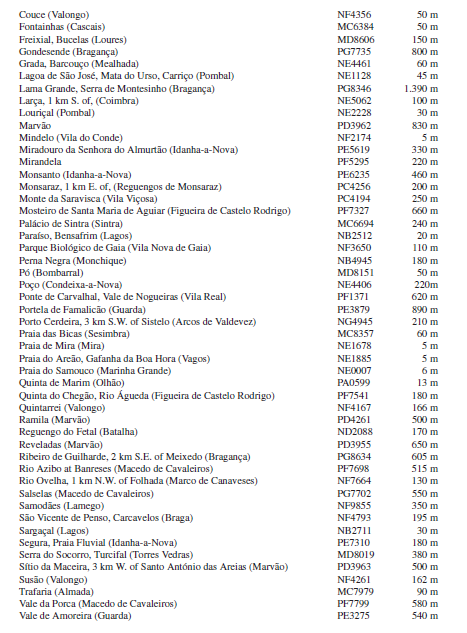 | | | |
|---|---|---|
| Couce (Valongo) | NF4356 | 50 m |
| Fontainhas (Cascais) | MC6384 | 50 m |
| Freixial, Bucelas (Loures) | MD8606 | 150 m |
| Gondesende (Bragança) | PG7735 | 800 m |
| Grada, Barcouço (Mealhada) | NE4461 | 60 m |
| Lagoa de São José, Mata do Urso, Carriço (Pombal) | NE1128 | 45 m |
| Lama Grande, Serra de Montesinho (Bragança) | PG8346 | 1.390 m |
| Larça, 1 km S. of, (Coimbra) | NE5062 | 100 m |
| Louriçal (Pombal) | NE2228 | 30 m |
| Marvão | PD3962 | 830 m |
| Mindelo (Vila do Conde) | NF2174 | 5 m |
| Miradouro da Senhora do Almurtão (Idanha-a-Nova) | PE5619 | 330 m |
| Mirandela | PF5295 | 220 m |
| Monsanto (Idanha-a-Nova) | PE6235 | 460 m |
| Monsaraz, 1 km E. of, (Reguengos de Monsaraz) | PC4256 | 200 m |
| Monte da Saravisca (Vila Viçosa) | PC4194 | 250 m |
| Mosteiro de Santa Maria de Aguiar (Figueira de Castelo Rodrigo) | PF7327 | 660 m |
| Palácio de Sintra (Sintra) | MC6694 | 240 m |
| Paraíso, Bensafrim (Lagos) | NB2512 | 20 m |
| Parque Biológico de Gaia (Vila Nova de Gaia) | NF3650 | 110 m |
| Perna Negra (Monchique) | NB4945 | 180 m |
| Pó (Bombarral) | MD8151 | 50 m |
| Poço (Condeixa-a-Nova) | NE4406 | 220m |
| Ponte de Carvalhal, Vale de Nogueiras (Vila Real) | PF1371 | 620 m |
| Portela de Famalicão (Guarda) | PE3879 | 890 m |
| Porto Cerdeira, 3 km S.W. of Sistelo (Arcos de Valdevez) | NG4945 | 210 m |
| Praia das Bicas (Sesimbra) | MC8357 | 60 m |
| Praia de Mira (Mira) | NE1678 | 5 m |
| Praia do Areão, Gafanha da Boa Hora (Vagos) | NE1885 | 5 m |
| Praia do Samouco (Marinha Grande) | NE0007 | 6 m |
| Quinta de Marim (Olhão) | PA0599 | 13 m |
| Quinta do Chegão, Rio Águeda (Figueira de Castelo Rodrigo) | PF7541 | 180 m |
| Quintarrei (Valongo) | NF4167 | 166 m |
| Ramila (Marvão) | PD4261 | 500 m |
| Reguengo do Fetal (Batalha) | ND2088 | 170 m |
| Reveladas (Marvão) | PD3955 | 650 m |
| Ribeiro de Guilharde, 2 km S.E. of Meixedo (Bragança) | PG8634 | 605 m |
| Rio Azibo at Banreses (Macedo de Cavaleiros) | PF7698 | 515 m |
| Rio Ovelha, 1 km N.W. of Folhada (Marco de Canaveses) | NF7664 | 130 m |
| Salselas (Macedo de Cavaleiros) | PG7702 | 550 m |
| Samodães (Lamego) | NF9855 | 350 m |
| São Vicente de Penso, Carcavelos (Braga) | NF4793 | 195 m |
| Sargaçal (Lagos) | NB2711 | 30 m |
| Segura, Praia Fluvial (Idanha-a-Nova) | PE7310 | 180 m |
| Serra do Socorro, Turcifal (Torres Vedras) | MD8019 | 380 m |
| Sítio da Maceira, 3 km W. of Santo António das Areias (Marvão) | PD3963 | 500 m |
| Susão (Valongo) | NF4261 | 162 m |
| Trafaria (Almada) | MC7979 | 90 m |
| Vale da Porca (Macedo de Cavaleiros) | PF7799 | 580 m |
| Vale de Amoreira (Guarda) | PE3275 | 540 m |